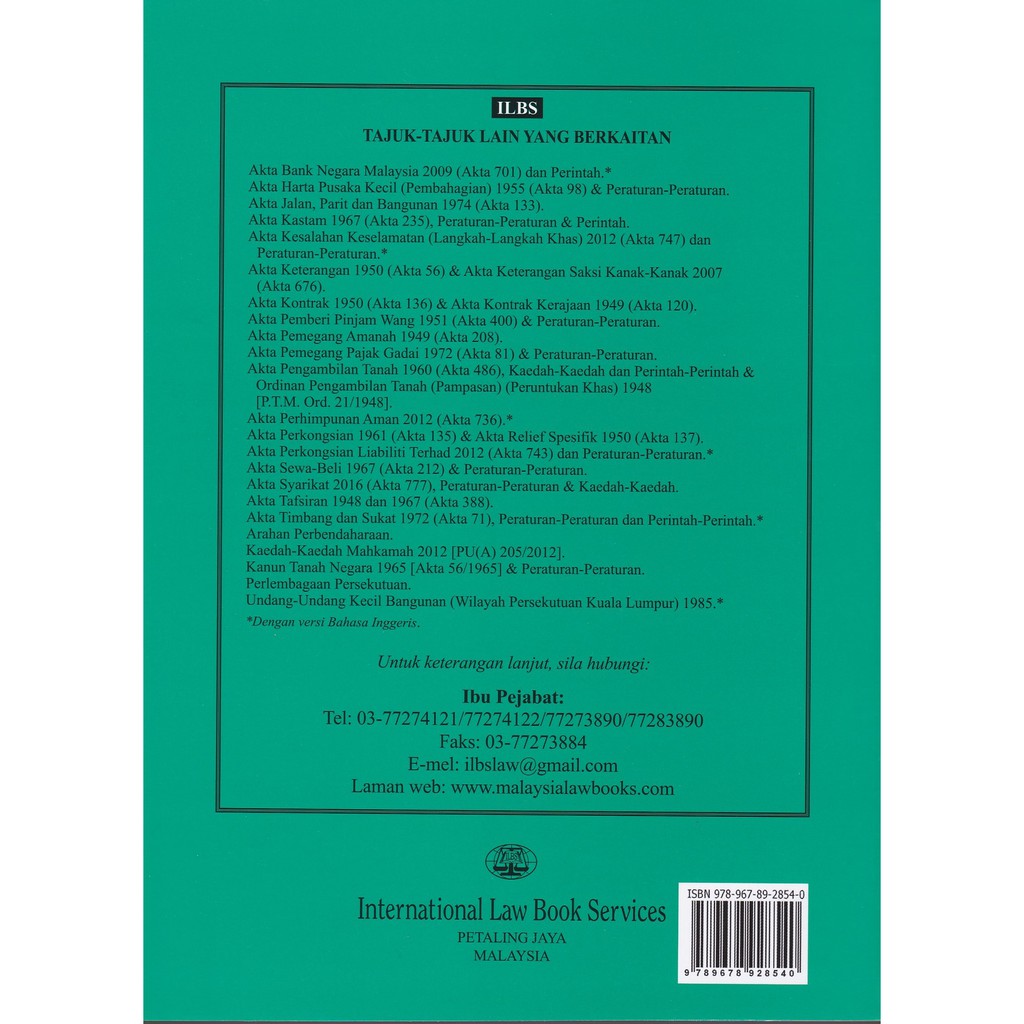 ILBS

TAJUK-TAJUK LAIN YANG BERKAITAN

Akta Bank Negara Malaysia 2009 (Akta 701) dan Perintah.*
Akta Harta Pusaka Kecil (Pembahagian) 1955 (Akta 98) & Peraturan-Peraturan.
Akta Jalan, Parit dan Bangunan 1974 (Akta 133).
Akta Kastam 1967 (Akta 235), Peraturan-Peraturan & Perintah.
Akta Kesalahan Keselamatan (Langkah-Langkah Khas) 2012 (Akta 747) dan Peraturan-Peraturan.*
Akta Keterangan 1950 (Akta 56) & Akta Keterangan Saksi Kanak-Kanak 2007 (Akta 676).
Akta Kontrak 1950 (Akta 136) & Akta Kontrak Kerajaan 1949 (Akta 120).
Akta Pemberi Pinjam Wang 1951 (Akta 400) & Peraturan-Peraturan.
Akta Pemegang Amanah 1949 (Akta 208).
Akta Pemegang Pajak Gadai 1972 (Akta 81) & Peraturan-Peraturan.
Akta Pengambilan Tanah 1960 (Akta 486), Kaedah-Kaedah dan Perintah-Perintah & Ordinan Pengambilan Tanah (Pampasan) (Peruntukan Khas) 1948 [P.T.M. Ord. 21/1948].
Akta Perhimpunan Aman 2012 (Akta 736).*
Akta Perkongsian 1961 (Akta 135) & Akta Relief Spesifik 1950 (Akta 137).
Akta Perkongsian Liabiliti Terhad 2012 (Akta 743) dan Peraturan-Peraturan.*
Akta Sewa-Beli 1967 (Akta 212) & Peraturan-Peraturan.
Akta Syarikat 2016 (Akta 777), Peraturan-Peraturan & Kaedah-Kaedah.
Akta Tafsiran 1948 dan 1967 (Akta 388).
Akta Timbang dan Sukat 1972 (Akta 71), Peraturan-Peraturan dan Perintah-Perintah.*
Arahan Perbendaharaan.
Kaedah-Kaedah Mahkamah 2012 [PU(A) 205/2012].
Kanun Tanah Negara 1965 [Akta 56/1965] & Peraturan-Peraturan.
Perlembagaan Persekutuan.
Undang-Undang Kecil Bangunan (Wilayah Persekutuan Kuala Lumpur) 1985.*

*Dengan versi Bahasa Inggeris.

Untuk keterangan lanjut, sila hubungi:

Ibu Pejabat:
Tel: 03-77274121/77274122/77273890/77283890
Faks: 03-77273884
E-mel: ilbslaw@gmail.com
Laman web: www.malaysialawbooks.com

ILBS

International Law Book Services
PETALING JAYA
MALAYSIA

ISBN 978-967-89-2854-0
9 789678 928540